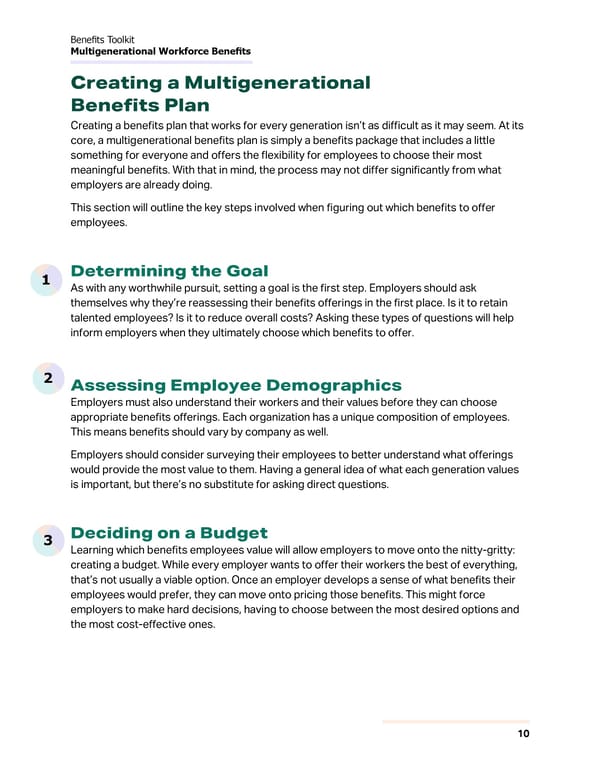 Benefits Toolkit
Multigenerational Workforce Benefits

Creating a Multigenerational Benefits Plan

Creating a benefits plan that works for every generation isn't as difficult as it may seem. At its core, a multigenerational benefits plan is simply a benefits package that includes a little something for everyone and offers the flexibility for employees to choose their most meaningful benefits. With that in mind, the process may not differ significantly from what employers are already doing.

This section will outline the key steps involved when figuring out which benefits to offer employees.

1

Determining the Goal

As with any worthwhile pursuit, setting a goal is the first step. Employers should ask themselves why they're reassessing their benefits offerings in the first place. Is it to retain talented employees? Is it to reduce overall costs? Asking these types of questions will help inform employers when they ultimately choose which benefits to offer.

2

Assessing Employee Demographics

Employers must also understand their workers and their values before they can choose appropriate benefits offerings. Each organization has a unique composition of employees. This means benefits should vary by company as well.

Employers should consider surveying their employees to better understand what offerings would provide the most value to them. Having a general idea of what each generation values is important, but there's no substitute for asking direct questions.

3

Deciding on a Budget

Learning which benefits employees value will allow employers to move onto the nitty-gritty: creating a budget. While every employer wants to offer their workers the best of everything, that's not usually a viable option. Once an employer develops a sense of what benefits their employees would prefer, they can move onto pricing those benefits. This might force employers to make hard decisions, having to choose between the most desired options and the most cost-effective ones.

10